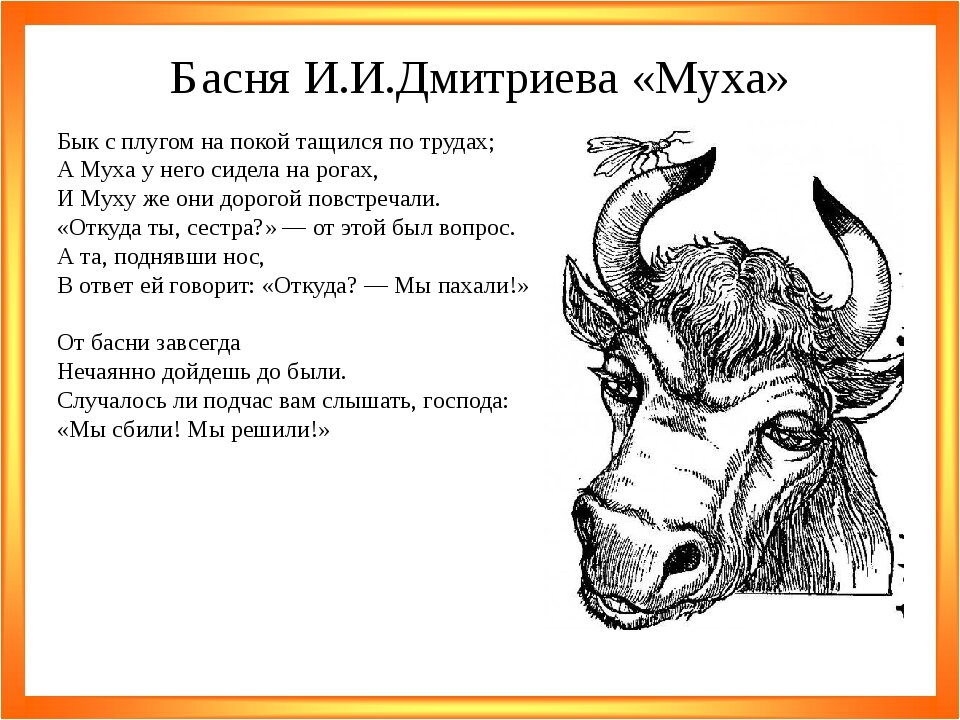 Басня И.И.Дмитриева «Муха»

Бык с плугом на покой тащился по трудах;
А Муха у него сидела на рогах,
И Муху же они дорогой повстречали.
«Откуда ты, сестра?» — от этой был вопрос.
А та, поднявши нос,
В ответ ей говорит: «Откуда? — Мы пахали!»

От басни завсегда
Нечаянно дойдешь до были.
Случалось ли подчас вам слышать, господа:
«Мы сбили! Мы решили!»